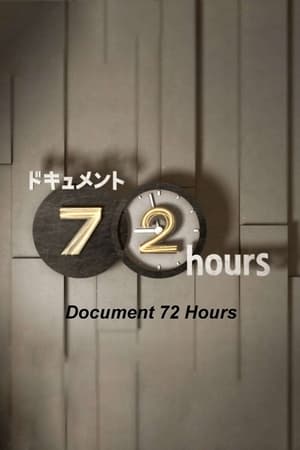 ドキュメント
72
hours

Document 72 Hours